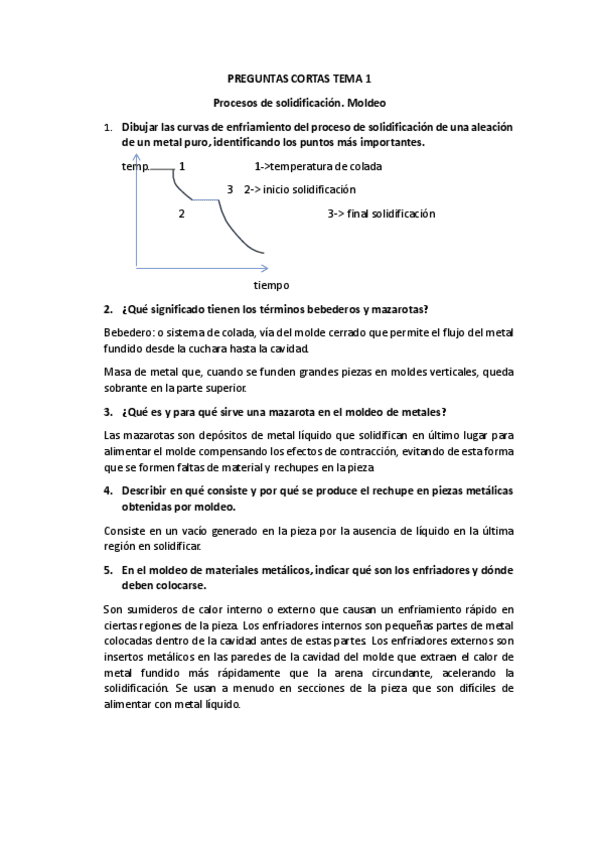 PREGUNTAS CORTAS TEMA 1

Procesos de solidificación. Moldeo

1. Dibujar las curvas de enfriamiento del proceso de solidificación de una aleación de un metal puro, identificando los puntos más importantes.

temp. 1 1->temperatura de colada

3 2-> inicio solidificación

2 3-> final solidificación

tiempo

2. ¿Qué significado tienen los términos bebederos y mazarotas?

Bebedero: o sistema de colada, vía del molde cerrado que permite el flujo del metal fundido desde la cuchara hasta la cavidad.

Masa de metal que, cuando se funden grandes piezas en moldes verticales, queda sobrante en la parte superior.

3. ¿Qué es y para qué sirve una mazarota en el moldeo de metales?

Las mazarotas son depósitos de metal líquido que solidifican en último lugar para alimentar el molde compensando los efectos de contracción, evitando de esta forma que se formen faltas de material y rechupes en la pieza

4. Describir en qué consiste y por qué se produce el rechupe en piezas metálicas obtenidas por moldeo.

Consiste en un vacío generado en la pieza por la ausencia de líquido en la última región en solidificar.

5. En el moldeo de materiales metálicos, indicar qué son los enfriadores y dónde deben colocarse.

Son sumideros de calor interno o externo que causan un enfriamiento rápido en ciertas regiones de la pieza. Los enfriadores internos son pequeñas partes de metal colocadas dentro de la cavidad antes de estas partes. Los enfriadores externos son insertos metálicos en las paredes de la cavidad del molde que extraen el calor de metal fundido más rápidamente que la arena circundante, acelerando la solidificación. Se usan a menudo en secciones de la pieza que son difíciles de alimentar con metal líquido.